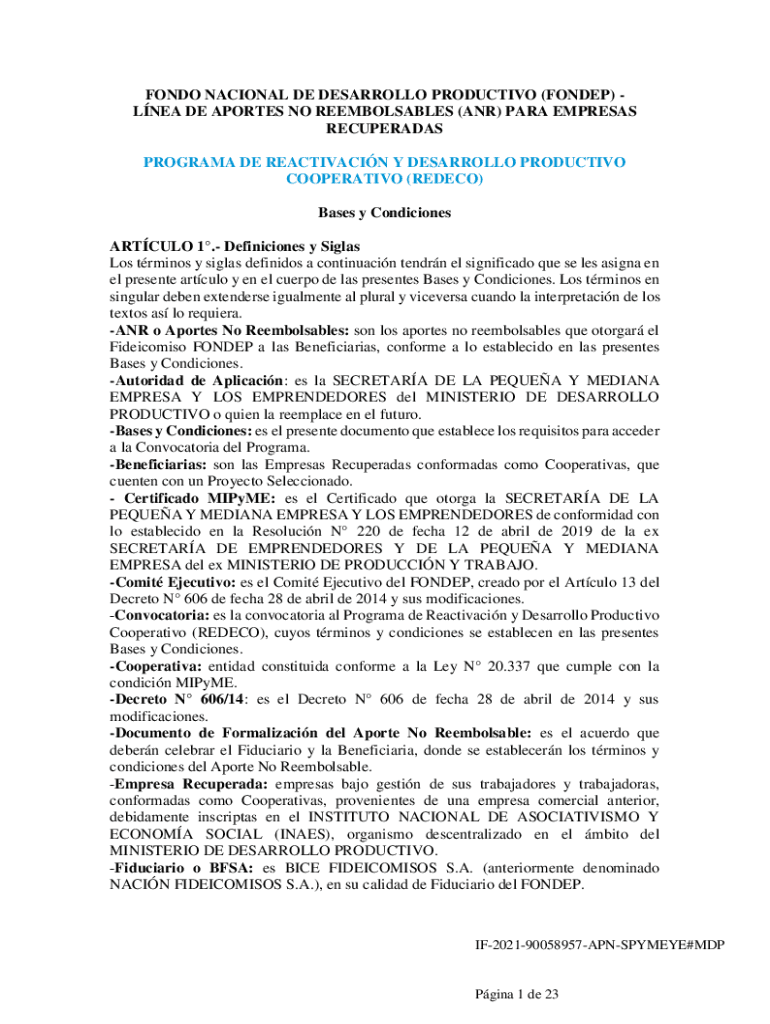 FONDO NACIONAL DE DESARROLLO PRODUCTIVO (FONDEP) - LÍNEA DE APORTES NO REEMBOLSABLES (ANR) PARA EMPRESAS RECUPERADAS

PROGRAMA DE REACTIVACIÓN Y DESARROLLO PRODUCTIVO COOPERATIVO (REDECO)

Bases y Condiciones

ARTÍCULO 1°.- Definiciones y Siglas
Los términos y siglas definidos a continuación tendrán el significado que se les asigna en el presente artículo y en el cuerpo de las presentes Bases y Condiciones. Los términos en singular deben extenderse igualmente al plural y viceversa cuando la interpretación de los textos así lo requiera.
-ANR o Aportes No Reembolsables: son los aportes no reembolsables que otorgará el Fideicomiso FONDEP a las Beneficiarias, conforme a lo establecido en las presentes Bases y Condiciones.
-Autoridad de Aplicación: es la SECRETARÍA DE LA PEQUEÑA Y MEDIANA EMPRESA Y LOS EMPRENDEDORES del MINISTERIO DE DESARROLLO PRODUCTIVO o quien la reemplace en el futuro.
-Bases y Condiciones: es el presente documento que establece los requisitos para acceder a la Convocatoria del Programa.
-Beneficiarias: son las Empresas Recuperadas conformadas como Cooperativas, que cuenten con un Proyecto Seleccionado.
- Certificado MIPyME: es el Certificado que otorga la SECRETARÍA DE LA PEQUEÑA Y MEDIANA EMPRESA Y LOS EMPRENDEDORES de conformidad con lo establecido en la Resolución N° 220 de fecha 12 de abril de 2019 de la ex SECRETARÍA DE EMPRENDEDORES Y DE LA PEQUEÑA Y MEDIANA EMPRESA del ex MINISTERIO DE PRODUCCIÓN Y TRABAJO.
-Comité Ejecutivo: es el Comité Ejecutivo del FONDEP, creado por el Artículo 13 del Decreto N° 606 de fecha 28 de abril de 2014 y sus modificaciones.
-Convocatoria: es la convocatoria al Programa de Reactivación y Desarrollo Productivo Cooperativo (REDECO), cuyos términos y condiciones se establecen en las presentes Bases y Condiciones.
-Cooperativa: entidad constituida conforme a la Ley N° 20.337 que cumple con la condición MIPyME.
-Decreto N° 606/14: es el Decreto N° 606 de fecha 28 de abril de 2014 y sus modificaciones.
-Documento de Formalización del Aporte No Reembolsable: es el acuerdo que deberán celebrar el Fiduciario y la Beneficiaria, donde se establecerán los términos y condiciones del Aporte No Reembolsable.
-Empresa Recuperada: empresas bajo gestión de sus trabajadores y trabajadoras, conformadas como Cooperativas, provenientes de una empresa comercial anterior, debidamente inscriptas en el INSTITUTO NACIONAL DE ASOCIATIVISMO Y ECONOMÍA SOCIAL (INAES), organismo descentralizado en el ámbito del MINISTERIO DE DESARROLLO PRODUCTIVO.
-Fiduciario o BFSA: es BICE FIDEICOMISOS S.A. (anteriormente denominado NACIÓN FIDEICOMISOS S.A.), en su calidad de Fiduciario del FONDEP.

IF-2021-90058957-APN-SPYMEYE#MDP

Página 1 de 23